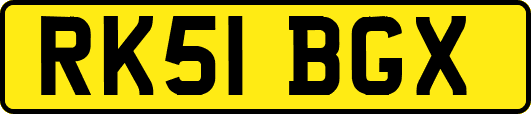 RK51 BGX